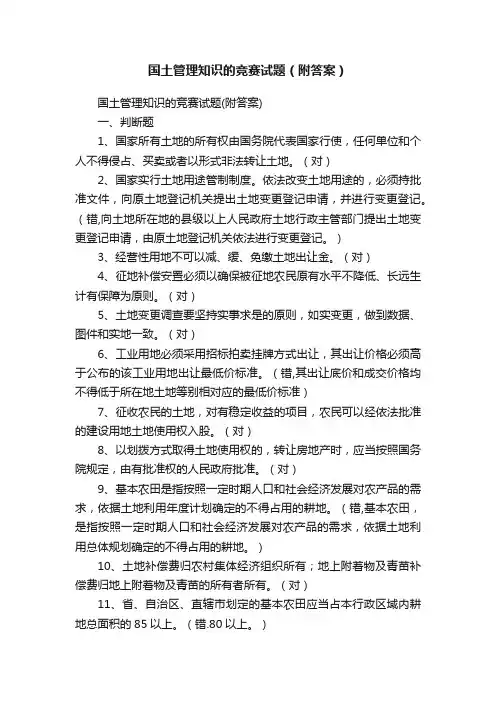 国土管理知识的竞赛试题（附答案）

国土管理知识的竞赛试题(附答案)

一、判断题

1、国家所有土地的所有权由国务院代表国家行使，任何单位和个人不得侵占、买卖或者以形式非法转让土地。（对）

2、国家实行土地用途管制制度。依法改变土地用途的，必须持批准文件，向原土地登记机关提出土地变更登记申请，并进行变更登记。（错,向土地所在地的县级以上人民政府土地行政主管部门提出土地变更登记申请，由原土地登记机关依法进行变更登记。）

3、经营性用地不可以减、缓、免缴土地出让金。（对）

4、征地补偿安置必须以确保被征地农民原有水平不降低、长远生计有保障为原则。（对）

5、土地变更调查要坚持实事求是的原则，如实变更，做到数据、图件和实地一致。（对）

6、工业用地必须采用招标拍卖挂牌方式出让，其出让价格必须高于公布的该工业用地出让最低价标准。（错,其出让底价和成交价格均不得低于所在地土地等别相对应的最低价标准）

7、征收农民的土地，对有稳定收益的项目，农民可以经依法批准的建设用地土地使用权入股。（对）

8、以划拨方式取得土地使用权的，转让房地产时，应当按照国务院规定，由有批准权的人民政府批准。（对）

9、基本农田是指按照一定时期人口和社会经济发展对农产品的需求，依据土地利用年度计划确定的不得占用的耕地。（错,基本农田，是指按照一定时期人口和社会经济发展对农产品的需求，依据土地利用总体规划确定的不得占用的耕地。）

10、土地补偿费归农村集体经济组织所有；地上附着物及青苗补偿费归地上附着物及青苗的所有者所有。（对）

11、省、自治区、直辖市划定的基本农田应当占本行政区域内耕地总面积的 85 以上。（错.80 以上。）